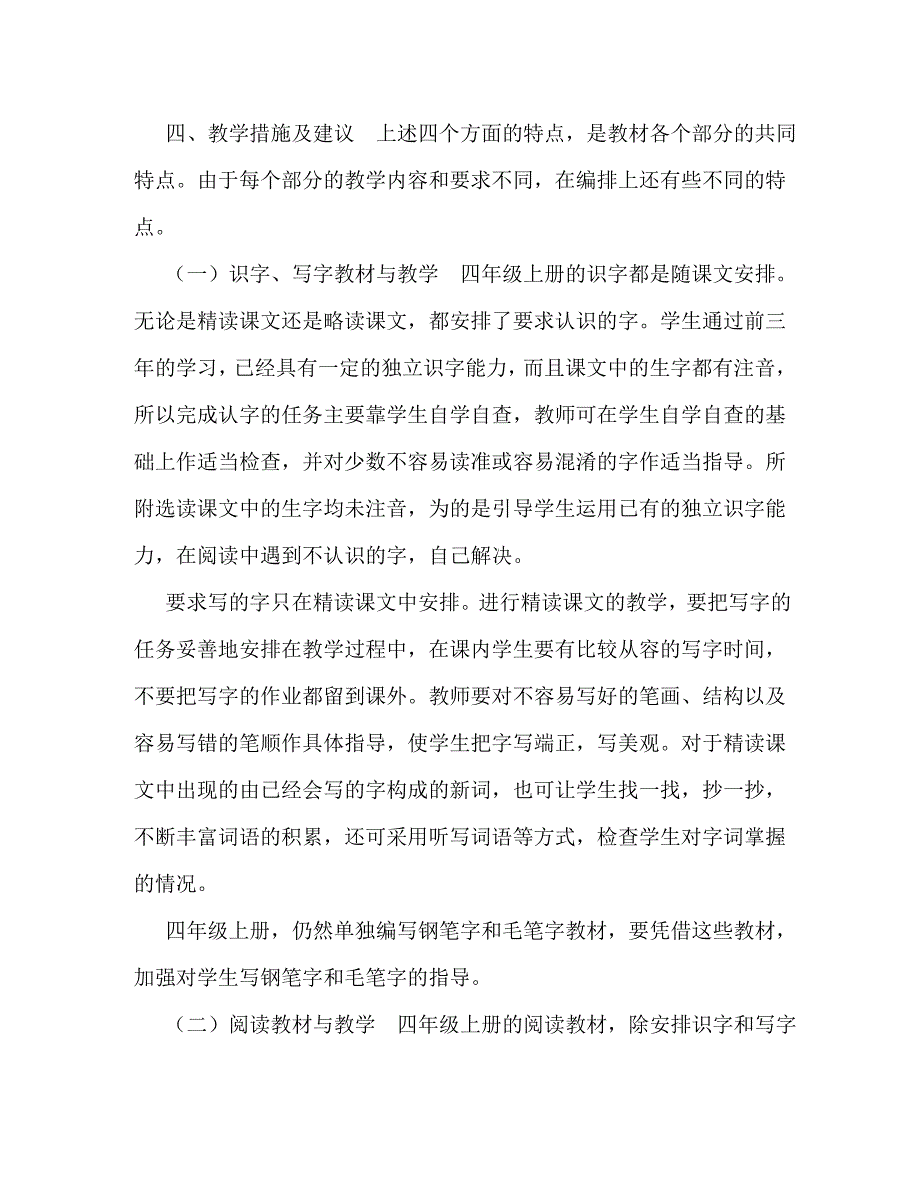 四、教学措施及建议　上述四个方面的特点，是教材各个部分的共同特点。由于每个部分的教学内容和要求不同，在编排上还有些不同的特点。

（一）识字、写字教材与教学　四年级上册的识字都是随课文安排。无论是精读课文还是略读课文，都安排了要求认识的字。学生通过前三年的学习，已经具有一定的独立识字能力，而且课文中的生字都有注音，所以完成认字的任务主要靠学生自学自查，教师可在学生自学自查的基础上作适当检查，并对少数不容易读准或容易混淆的字作适当指导。所附选读课文中的生字均未注音，为的是引导学生运用已有的独立识字能力，在阅读中遇到不认识的字，自己解决。

要求写的字只在精读课文中安排。进行精读课文的教学，要把写字的任务妥善地安排在教学过程中，在课内学生要有比较从容的写字时间，不要把写字的作业都留到课外。教师要对不容易写好的笔画、结构以及容易写错的笔顺作具体指导，使学生把字写端正，写美观。对于精读课文中出现的由已经会写的字构成的新词，也可让学生找一找，抄一抄，不断丰富词语的积累，还可采用听写词语等方式，检查学生对字词掌握的情况。

四年级上册，仍然单独编写钢笔字和毛笔字教材，要凭借这些教材，加强对学生写钢笔字和毛笔字的指导。

（二）阅读教材与教学　四年级上册的阅读教材，除安排识字和写字